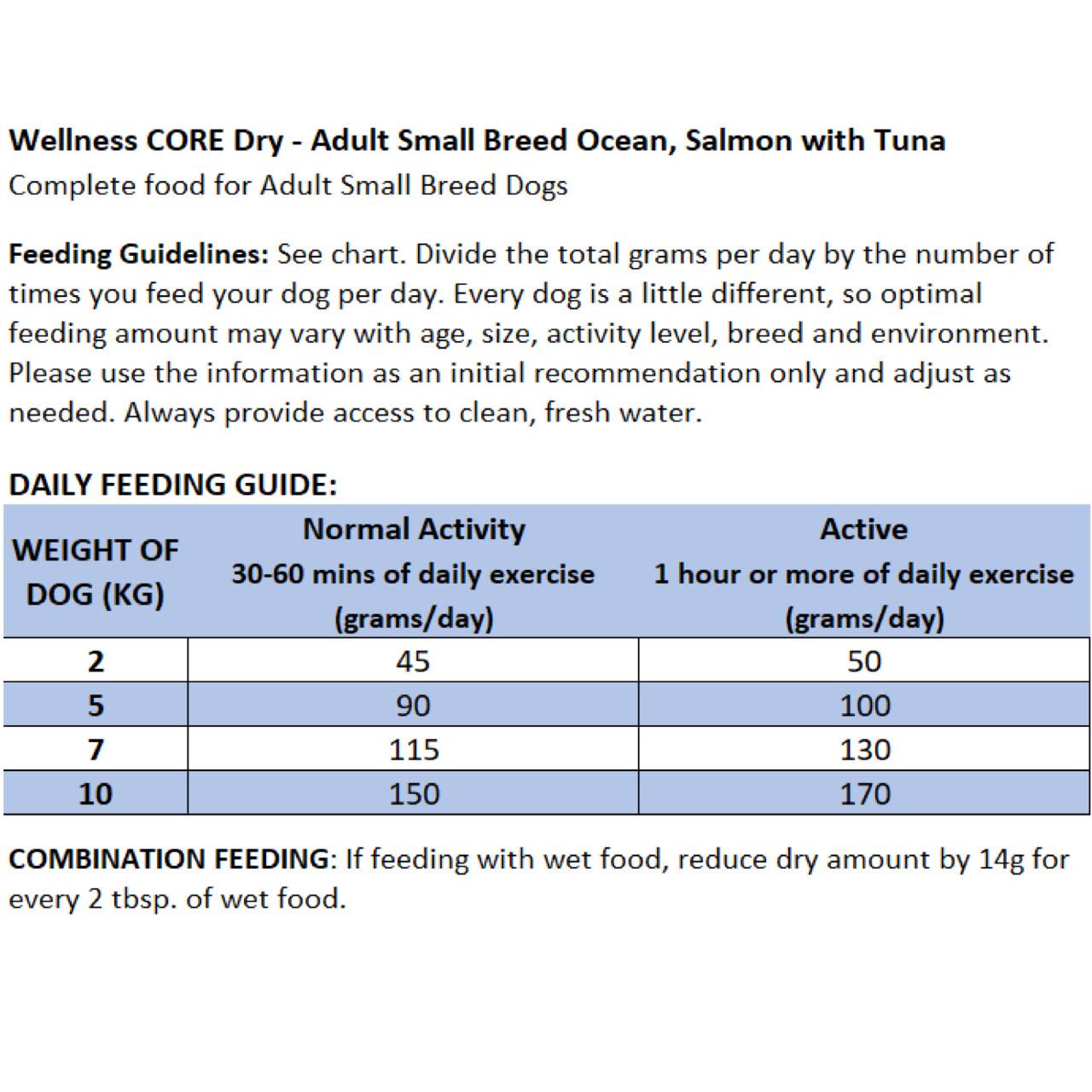 Wellness CORE Dry - Adult Small Breed Ocean, Salmon with Tuna
Complete food for Adult Small Breed Dogs

Feeding Guidelines: See chart. Divide the total grams per day by the number of times you feed your dog per day. Every dog is a little different, so optimal feeding amount may vary with age, size, activity level, breed and environment. Please use the information as an initial recommendation only and adjust as needed. Always provide access to clean, fresh water.

DAILY FEEDING GUIDE:

| WEIGHT OF DOG (KG) | Normal Activity 30-60 mins of daily exercise (grams/day) | Active 1 hour or more of daily exercise (grams/day) |
|---|---|---|
| 2 | 45 | 50 |
| 5 | 90 | 100 |
| 7 | 115 | 130 |
| 10 | 150 | 170 |

COMBINATION FEEDING: If feeding with wet food, reduce dry amount by 14g for every 2 tbsp. of wet food.